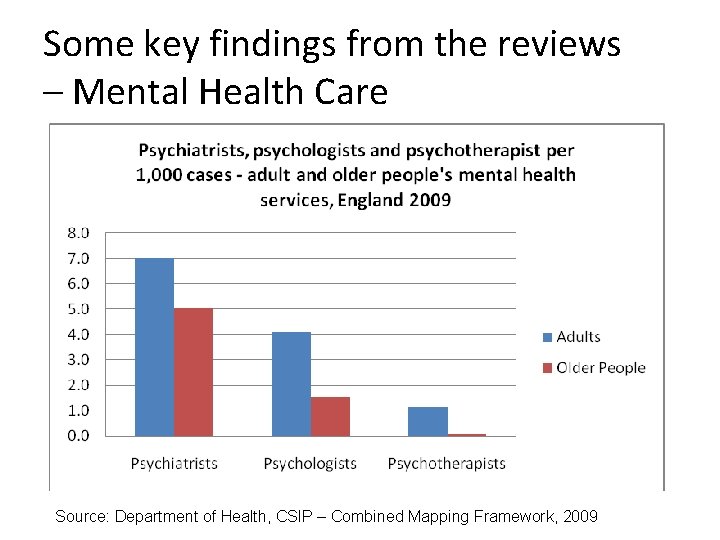 Some key findings from the reviews – Mental Health Care

Psychiatrists, psychologists and psychotherapist per 1,000 cases - adult and older people's mental health services, England 2009

8.0
7.0
6.0
5.0
4.0
3.0
2.0
1.0
0.0

Psychiatrists
Psychologists
Psychotherapists

Adults
Older People

Source: Department of Health, CSIP – Combined Mapping Framework, 2009